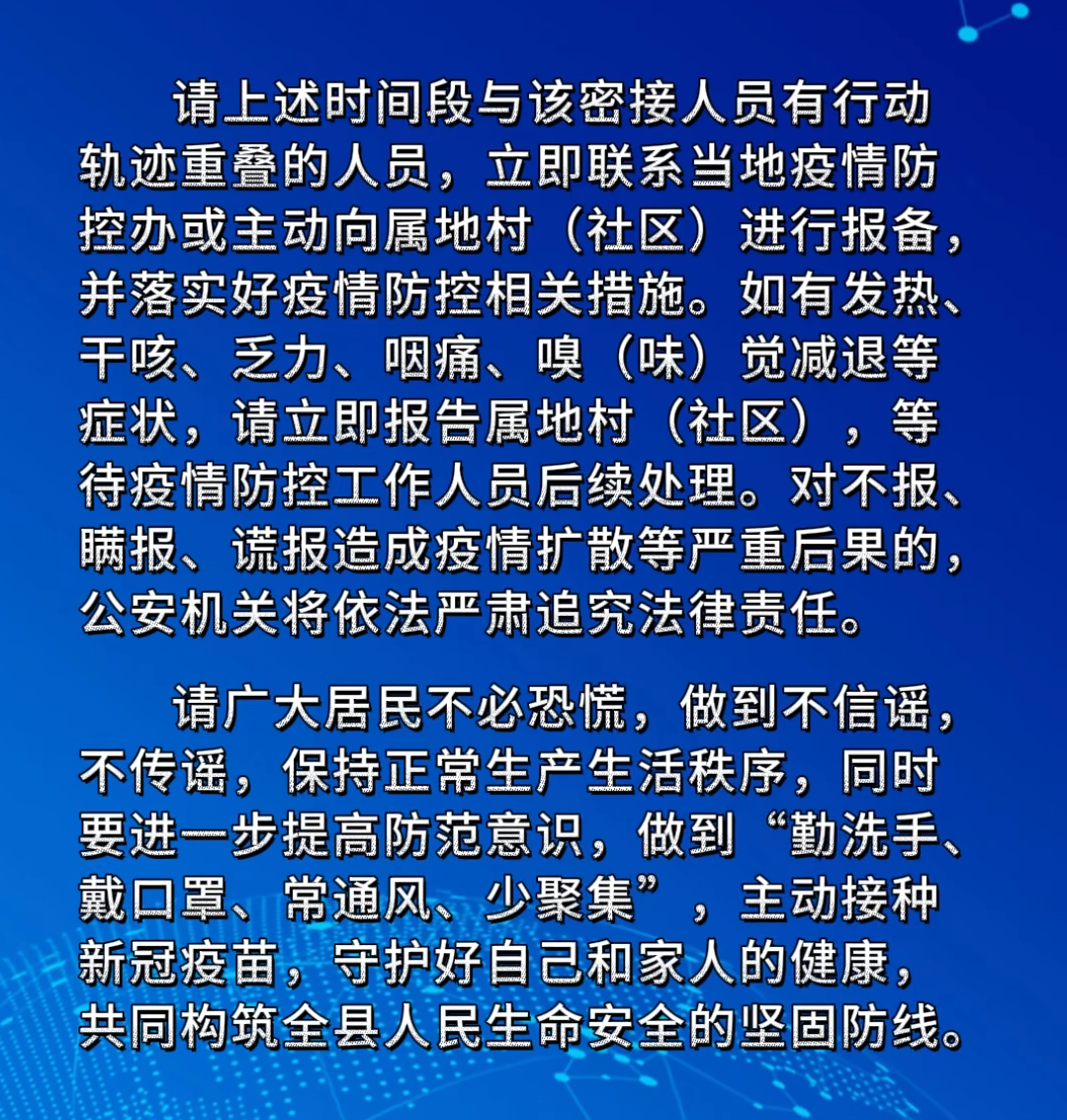 请上述时间段与该密接人员有行动轨迹重叠的人员，立即联系当地疫情防控办或主动向属地村（社区）进行报备，并落实好疫情防控相关措施。如有发热、干咳、乏力、咽痛、嗅（味）觉减退等症状，请立即报告属地村（社区），等待疫情防控工作人员后续处理。对不报、瞒报、谎报造成疫情扩散等严重后果的，公安机关将依法严肃追究法律责任。

请广大居民不必恐慌，做到不信谣，不传谣，保持正常生产生活秩序，同时要进一步提高防范意识，做到“勤洗手、戴口罩、常通风、少聚集”，主动接种新冠疫苗，守护好自己和家人的健康，共同构筑全县人民生命安全的坚固防线。